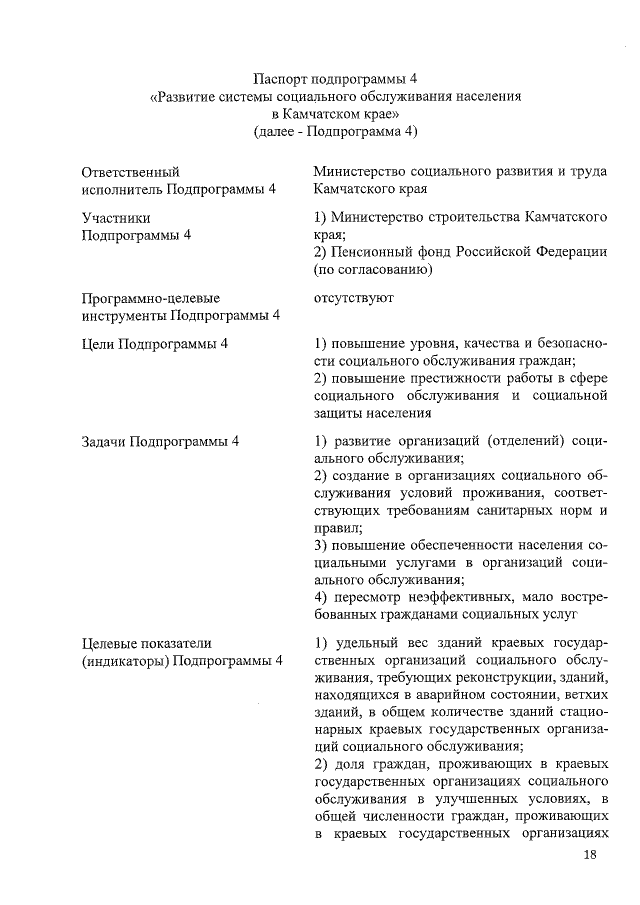 Паспорт подпрограммы 4
«Развитие системы социального обслуживания населения в Камчатском крае»
(далее - Подпрограмма 4)

| | |
|---|---|
| Ответственный исполнитель Подпрограммы 4 | Министерство социального развития и труда Камчатского края |
| Участники Подпрограммы 4 | 1) Министерство строительства Камчатского края; 2) Пенсионный фонд Российской Федерации (по согласованию) |
| Программно-целевые инструменты Подпрограммы 4 | отсутствуют |
| Цели Подпрограммы 4 | 1) повышение уровня, качества и безопасности социального обслуживания граждан; 2) повышение престижности работы в сфере социального обслуживания и социальной защиты населения |
| Задачи Подпрограммы 4 | 1) развитие организаций (отделений) социального обслуживания; 2) создание в организациях социального обслуживания условий проживания, соответствующих требованиям санитарных норм и правил; 3) повышение обеспеченности населения социальными услугами в организаций социального обслуживания; 4) пересмотр неэффективных, мало востребованных гражданами социальных услуг |
| Целевые показатели (индикаторы) Подпрограммы 4 | 1) удельный вес зданий краевых государственных организаций социального обслуживания, требующих реконструкции, зданий, находящихся в аварийном состоянии, ветхих зданий, в общем количестве зданий стационарных краевых государственных организаций социального обслуживания; 2) доля граждан, проживающих в краевых государственных организациях социального обслуживания в улучшенных условиях, в общей численности граждан, проживающих в краевых государственных организациях |

18